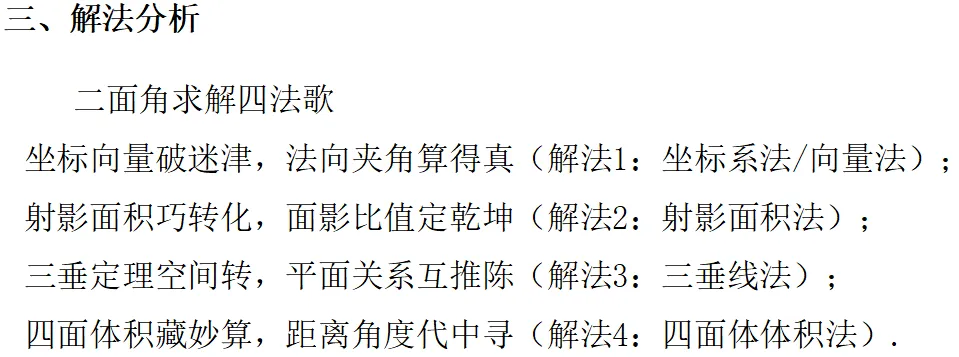 三、解法分析

二面角求解四法歌

坐标向量破迷津，法向夹角算得真（解法1：坐标系法/向量法）；
射影面积巧转化，面影比值定乾坤（解法2：射影面积法）；
三垂定理空间转，平面关系互推陈（解法3：三垂线法）；
四面体积藏妙算，距离角度代中寻（解法4：四面体体积法）.